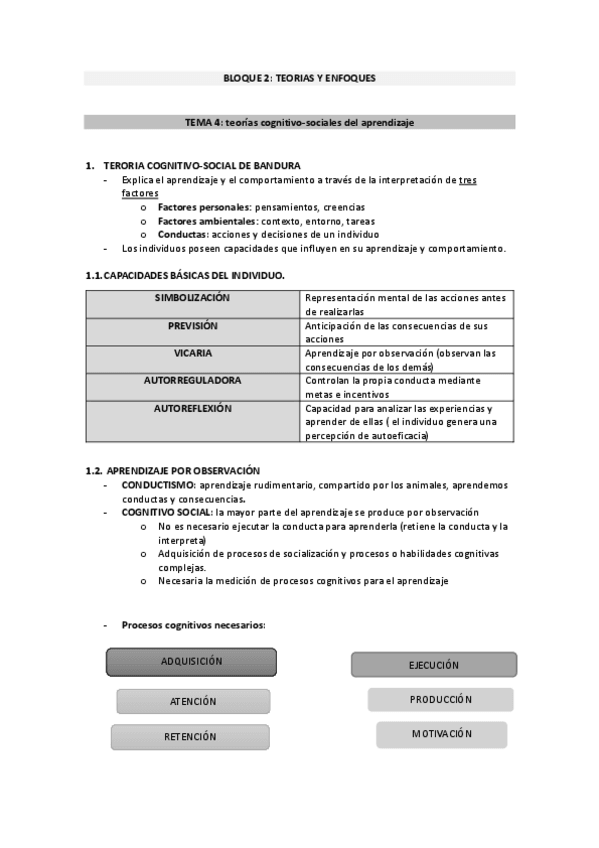 BLOQUE 2: TEORIAS Y ENFOQUES

TEMA 4: teorías cognitivo-sociales del aprendizaje

1. TERORIA COGNITIVO-SOCIAL DE BANDURA
- Explica el aprendizaje y el comportamiento a través de la interpretación de tres factores
  o Factores personales: pensamientos, creencias
  o Factores ambientales: contexto, entorno, tareas
  o Conductas: acciones y decisiones de un individuo
- Los individuos poseen capacidades que influyen en su aprendizaje y comportamiento.

1.1. CAPACIDADES BÁSICAS DEL INDIVIDUO.

| SIMBOLIZACIÓN | Representación mental de las acciones antes de realizarlas |
|---|---|
| PREVISIÓN | Anticipación de las consecuencias de sus acciones |
| VICARIA | Aprendizaje por observación (observan las consecuencias de los demás) |
| AUTORREGULADORA | Controlan la propia conducta mediante metas e incentivos |
| AUTOREFLEXIÓN | Capacidad para analizar las experiencias y aprender de ellas ( el individuo genera una percepción de autoeficacia) |

1.2. APRENDIZAJE POR OBSERVACIÓN
- CONDUCTISMO: aprendizaje rudimentario, compartido por los animales, aprendemos conductas y consecuencias.
- COGNITIVO SOCIAL: la mayor parte del aprendizaje se produce por observación
  o No es necesario ejecutar la conducta para aprenderla (retiene la conducta y la interpreta)
  o Adquisición de procesos de socialización y procesos o habilidades cognitivas complejas.
  o Necesaria la medición de procesos cognitivos para el aprendizaje

- Procesos cognitivos necesarios:

ADQUISICIÓN

ATENCIÓN

RETENCIÓN

EJECUCIÓN

PRODUCCIÓN

MOTIVACIÓN